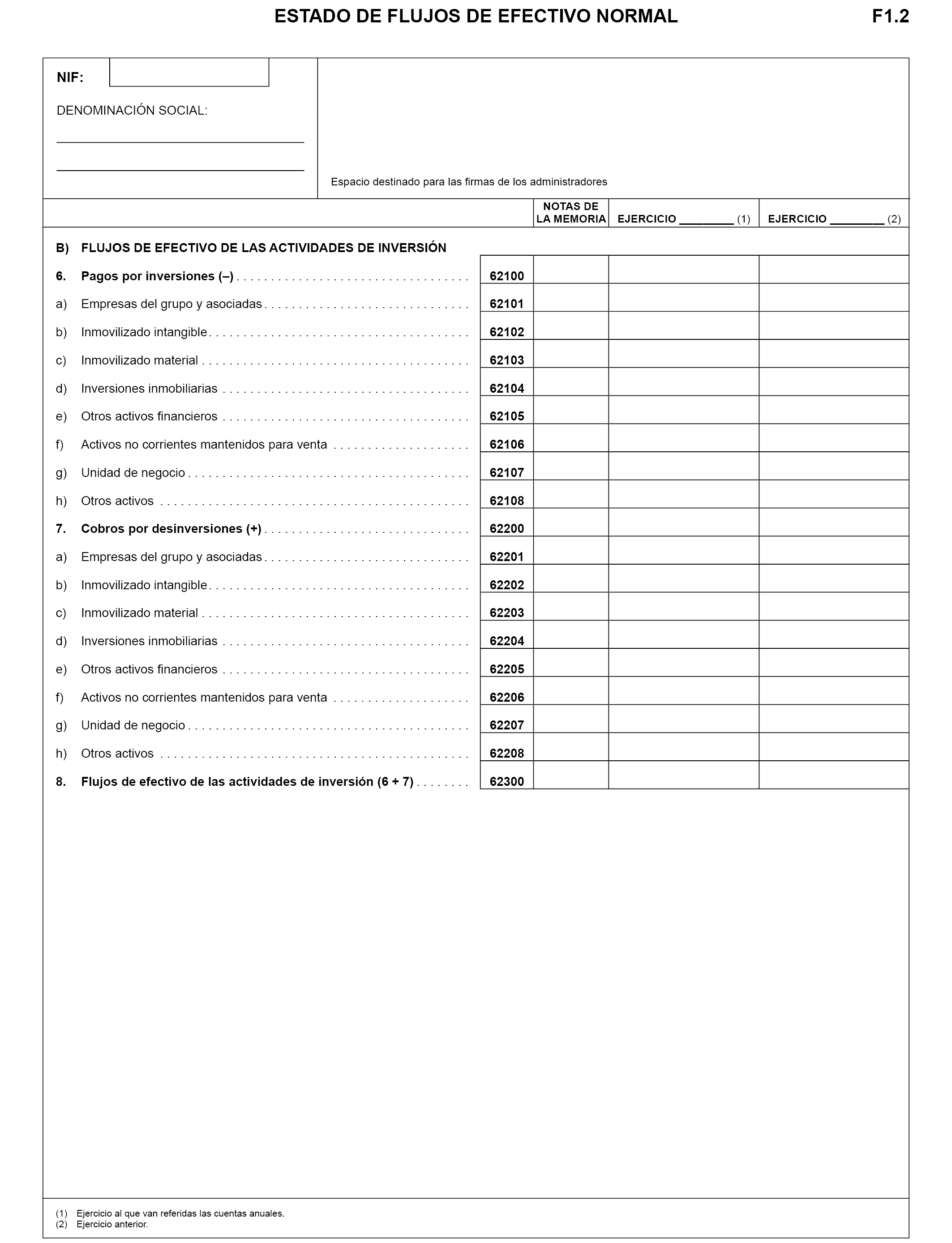 ESTADO DE FLUJOS DE EFECTIVO NORMAL F1.2

NIF:

DENOMINACIÓN SOCIAL:

Espacio destinado para las firmas de los administradores

| | | NOTAS DE LA MEMORIA | EJERCICIO ________ (1) | EJERCICIO ________ (2) |
|---|---|---|---|---|
| B) FLUJOS DE EFECTIVO DE LAS ACTIVIDADES DE INVERSIÓN | | | | |
| 6. Pagos por inversiones (–) | 62100 | | | |
| a) Empresas del grupo y asociadas | 62101 | | | |
| b) Inmovilizado intangible | 62102 | | | |
| c) Inmovilizado material | 62103 | | | |
| d) Inversiones inmobiliarias | 62104 | | | |
| e) Otros activos financieros | 62105 | | | |
| f) Activos no corrientes mantenidos para venta | 62106 | | | |
| g) Unidad de negocio | 62107 | | | |
| h) Otros activos | 62108 | | | |
| 7. Cobros por desinversiones (+) | 62200 | | | |
| a) Empresas del grupo y asociadas | 62201 | | | |
| b) Inmovilizado intangible | 62202 | | | |
| c) Inmovilizado material | 62203 | | | |
| d) Inversiones inmobiliarias | 62204 | | | |
| e) Otros activos financieros | 62205 | | | |
| f) Activos no corrientes mantenidos para venta | 62206 | | | |
| g) Unidad de negocio | 62207 | | | |
| h) Otros activos | 62208 | | | |
| 8. Flujos de efectivo de las actividades de inversión (6 + 7) | 62300 | | | |

(1) Ejercicio al que van referidas las cuentas anuales.
(2) Ejercicio anterior.